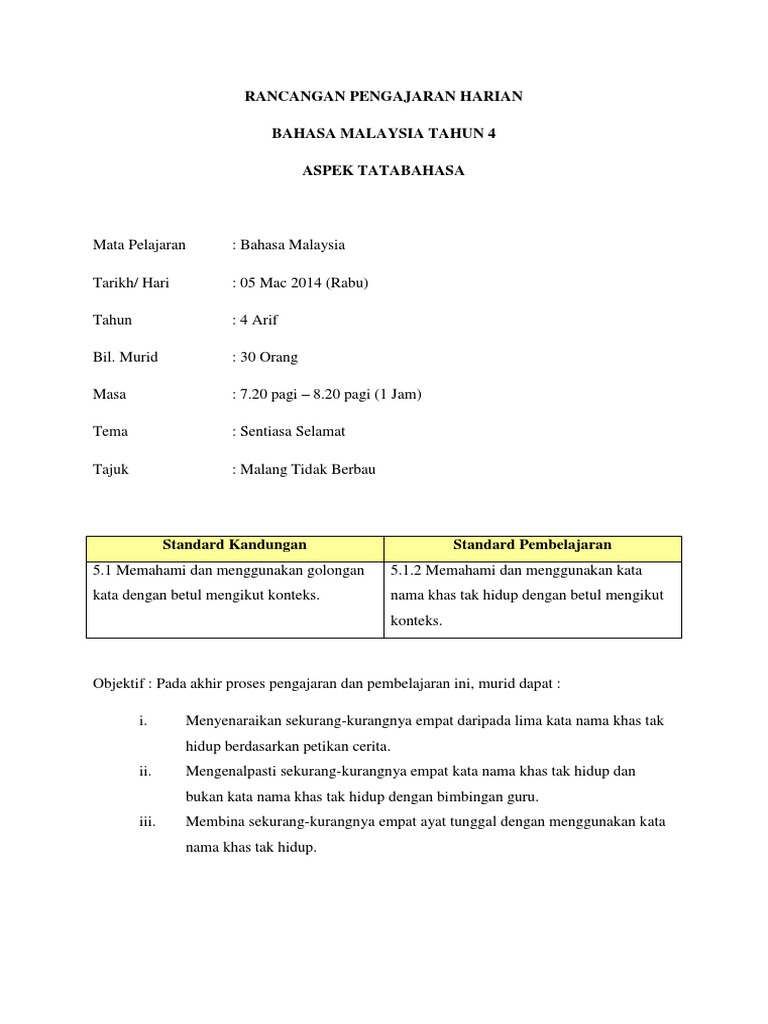 RANCANGAN PENGAJARAN HARIAN

BAHASA MALAYSIA TAHUN 4

ASPEK TATABAHASA

Mata Pelajaran : Bahasa Malaysia

Tarikh/ Hari : 05 Mac 2014 (Rabu)

Tahun : 4 Arif

Bil. Murid : 30 Orang

Masa : 7.20 pagi – 8.20 pagi (1 Jam)

Tema : Sentiasa Selamat

Tajuk : Malang Tidak Berbau

| Standard Kandungan | Standard Pembelajaran |
|---|---|
| 5.1 Memahami dan menggunakan golongan kata dengan betul mengikut konteks. | 5.1.2 Memahami dan menggunakan kata nama khas tak hidup dengan betul mengikut konteks. |

Objektif : Pada akhir proses pengajaran dan pembelajaran ini, murid dapat :

i. Menyenaraikan sekurang-kurangnya empat daripada lima kata nama khas tak hidup berdasarkan petikan cerita.

ii. Mengenalpasti sekurang-kurangnya empat kata nama khas tak hidup dan bukan kata nama khas tak hidup dengan bimbingan guru.

iii. Membina sekurang-kurangnya empat ayat tunggal dengan menggunakan kata nama khas tak hidup.